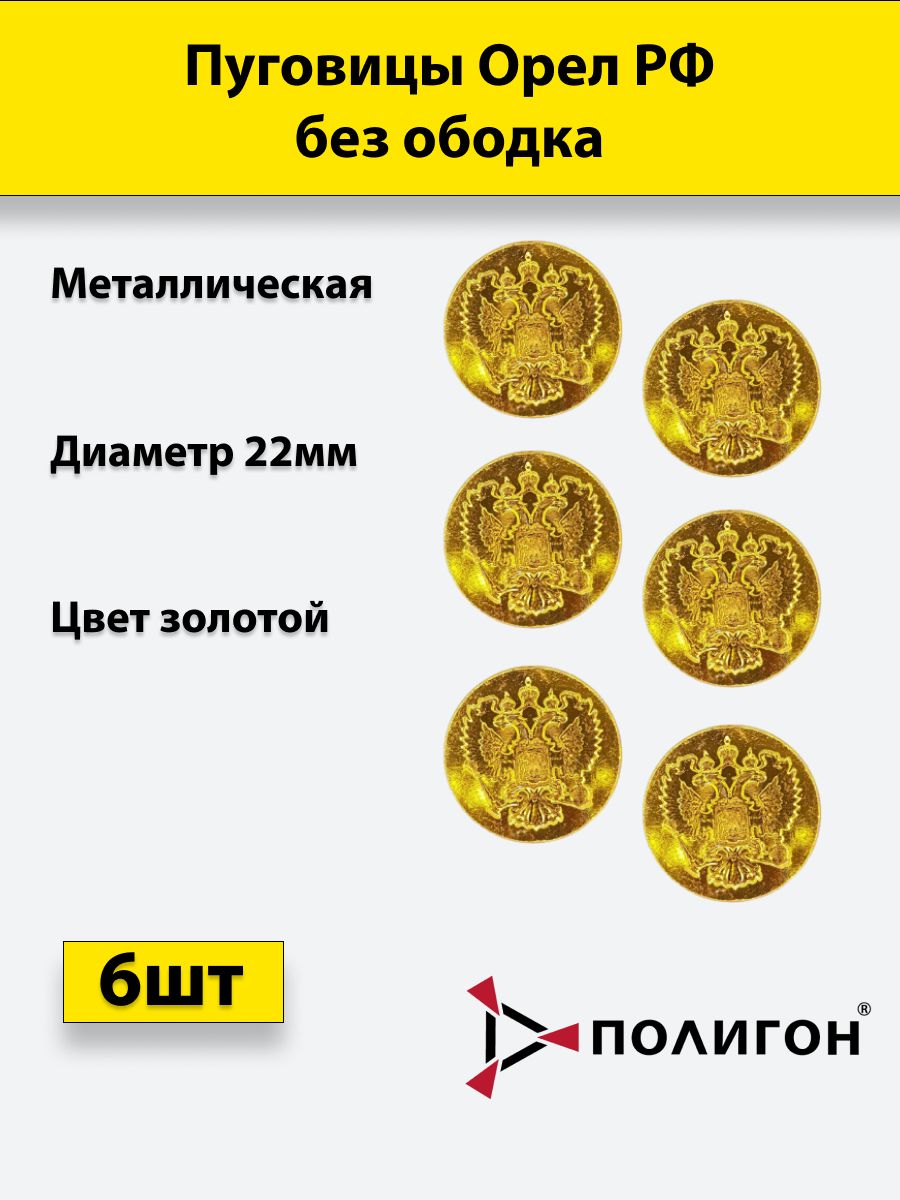 Пуговицы Орел РФ без ободка

Металлическая

Диаметр 22мм

Цвет золотой

6шт

ПОЛИГОН®